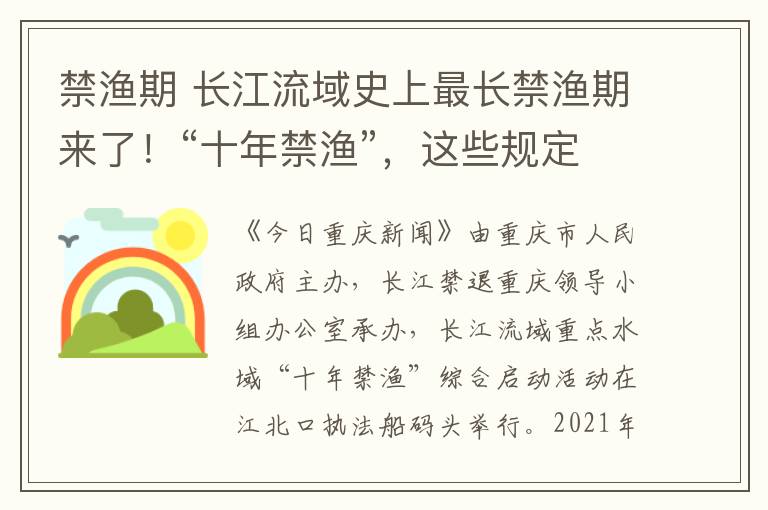 禁渔期 长江流域史上最长禁渔期来了！“十年禁渔”，这些规定

《今日重庆新闻》由重庆市人民政府主办，长江禁退重庆领导小组办公室承办，长江流域重点水域“十年禁渔”综合启动活动在江北口执法船码头举行。2021年